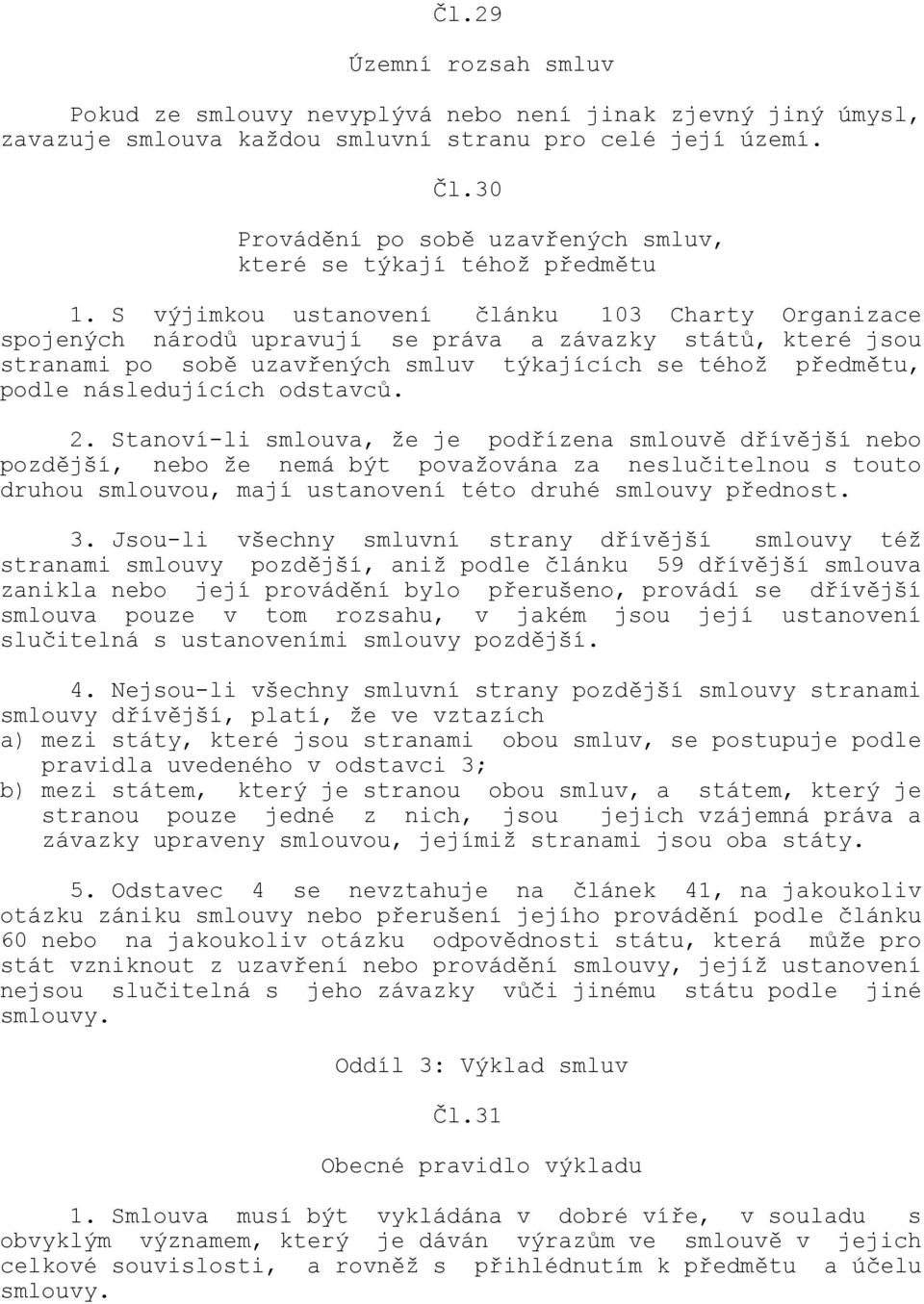 Čl.29

Územní rozsah smluv

Pokud ze smlouvy nevyplývá nebo není jinak zjevný jiný úmysl, zavazuje smlouva každou smluvní stranu pro celé její území.

Čl.30

Provádění po sobě uzavřených smluv, které se týkají téhož předmětu

1. S výjimkou ustanovení článku 103 Charty Organizace spojených národů upravují se práva a závazky států, které jsou stranami po sobě uzavřených smluv týkajících se téhož předmětu, podle následujících odstavců.

2. Stanoví-li smlouva, že je podřízena smlouvě dřívější nebo pozdější, nebo že nemá být považována za neslučitelnou s touto druhou smlouvou, mají ustanovení této druhé smlouvy přednost.

3. Jsou-li všechny smluvní strany dřívější smlouvy též stranami smlouvy pozdější, aniž podle článku 59 dřívější smlouva zanikla nebo její provádění bylo přerušeno, provádí se dřívější smlouva pouze v tom rozsahu, v jakém jsou její ustanovení slučitelná s ustanoveními smlouvy pozdější.

4. Nejsou-li všechny smluvní strany pozdější smlouvy stranami smlouvy dřívější, platí, že ve vztazích
a) mezi státy, které jsou stranami obou smluv, se postupuje podle pravidla uvedeného v odstavci 3;
b) mezi státem, který je stranou obou smluv, a státem, který je stranou pouze jedné z nich, jsou jejich vzájemná práva a závazky upraveny smlouvou, jejímiž stranami jsou oba státy.

5. Odstavec 4 se nevztahuje na článek 41, na jakoukoliv otázku zániku smlouvy nebo přerušení jejího provádění podle článku 60 nebo na jakoukoliv otázku odpovědnosti státu, která může pro stát vzniknout z uzavření nebo provádění smlouvy, jejíž ustanovení nejsou slučitelná s jeho závazky vůči jinému státu podle jiné smlouvy.

Oddíl 3: Výklad smluv

Čl.31

Obecné pravidlo výkladu

1. Smlouva musí být vykládána v dobré víře, v souladu s obvyklým významem, který je dáván výrazům ve smlouvě v jejich celkové souvislosti, a rovněž s přihlédnutím k předmětu a účelu smlouvy.